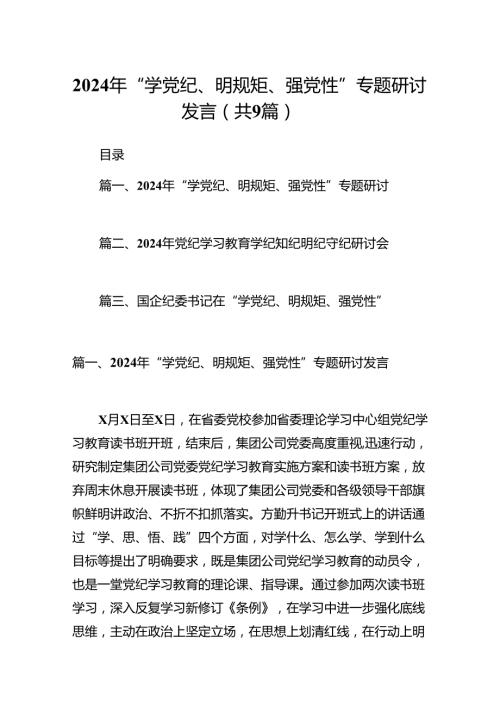 2024年“学党纪、明规矩、强党性”专题研讨发言（共9篇）

目录

篇一、2024年“学党纪、明规矩、强党性”专题研讨

篇二、2024年党纪学习教育学纪知纪明纪守纪研讨会

篇三、国企纪委书记在“学党纪、明规矩、强党性”

篇一、2024年“学党纪、明规矩、强党性”专题研讨发言

X月X日至X日，在省委党校参加省委理论学习中心组党纪学习教育读书班开班，结束后，集团公司党委高度重视，迅速行动，研究制定集团公司党委党纪学习教育实施方案和读书班方案，放弃周末休息开展读书班，体现了集团公司党委和各级领导干部旗帜鲜明讲政治、不折不扣抓落实。方勤升书记开班式上的讲话通过“学、思、悟、践”四个方面，对学什么、怎么学、学到什么目标等提出了明确要求，既是集团公司党纪学习教育的动员令，也是一堂党纪学习教育的理论课、指导课。通过参加两次读书班学习，深入反复学习新修订《条例》，在学习中进一步强化底线思维，主动在政治上坚定立场，在思想上划清红线，在行动上明